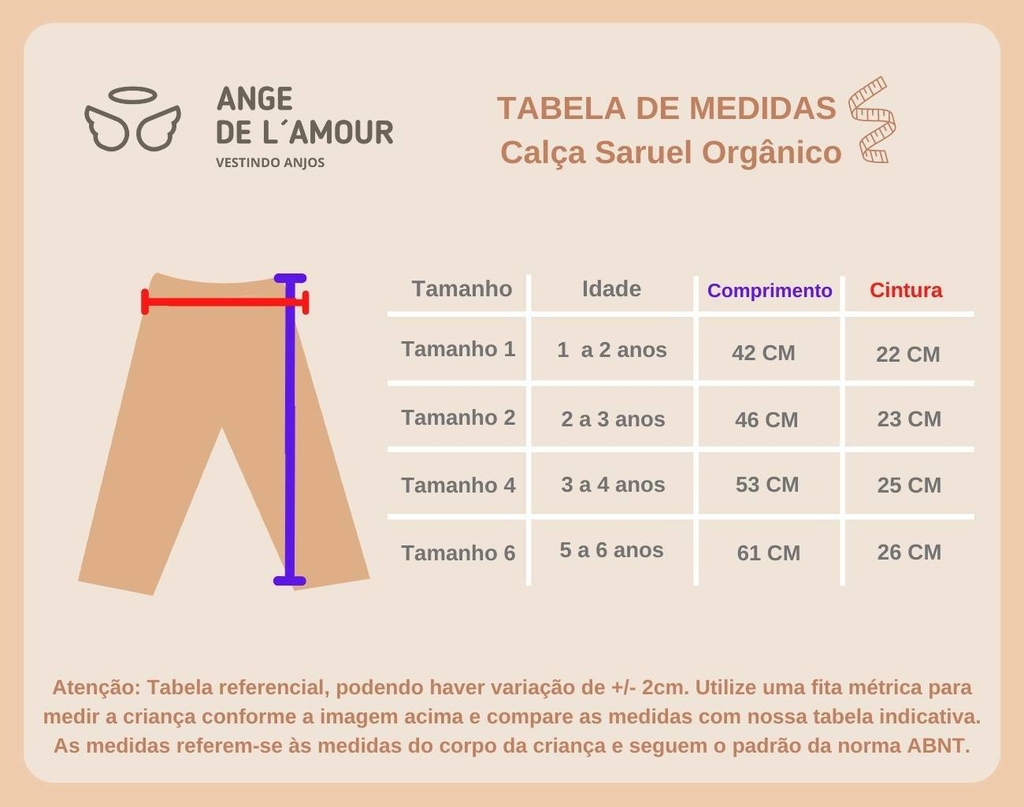 ANGE
DE L´AMOUR
VESTINDO ANJOS

TABELA DE MEDIDAS
Calça Saruel Orgânico

| Tamanho | Idade | Comprimento | Cintura |
|---|---|---|---|
| Tamanho 1 | 1 a 2 anos | 42 CM | 22 CM |
| Tamanho 2 | 2 a 3 anos | 46 CM | 23 CM |
| Tamanho 4 | 3 a 4 anos | 53 CM | 25 CM |
| Tamanho 6 | 5 a 6 anos | 61 CM | 26 CM |

Atenção: Tabela referencial, podendo haver variação de +/- 2cm. Utilize uma fita métrica para medir a criança conforme a imagem acima e compare as medidas com nossa tabela indicativa. As medidas referem-se às medidas do corpo da criança e seguem o padrão da norma ABNT.